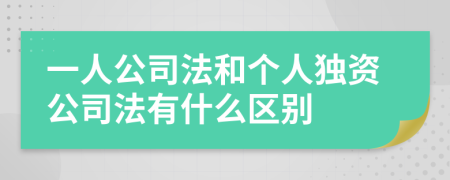 一人公司法和个人独资公司法有什么区别